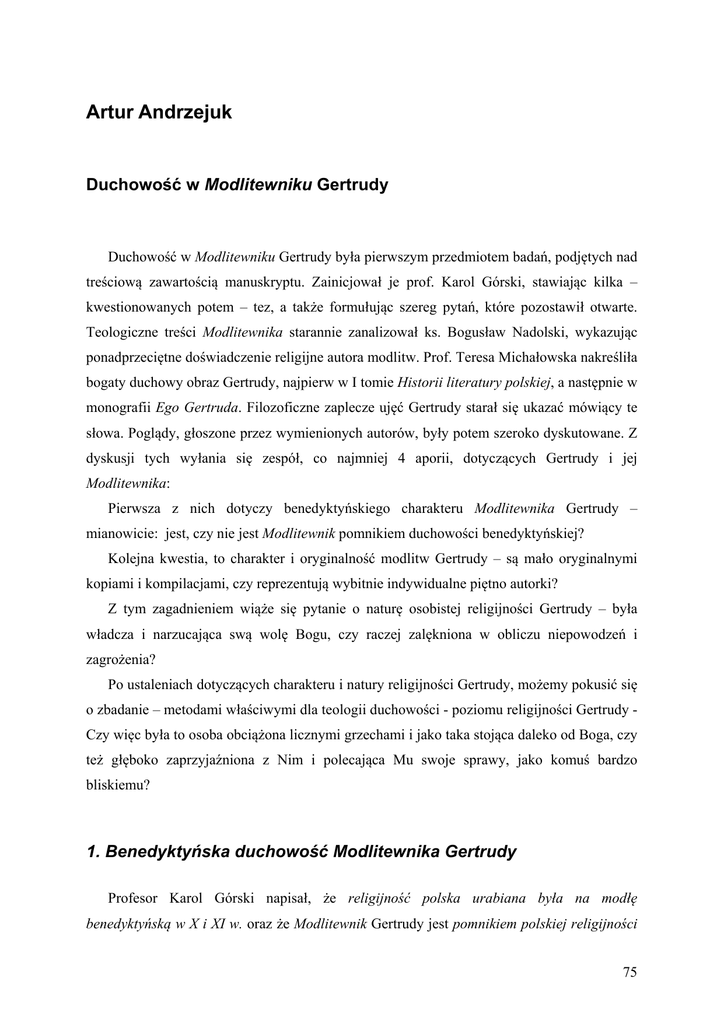 Artur Andrzejuk

Duchowość w Modlitewniku Gertrudy

Duchowość w Modlitewniku Gertrudy była pierwszym przedmiotem badań, podjętych nad treściową zawartością manuskryptu. Zainicjował je prof. Karol Górski, stawiając kilka – kwestionowanych potem – tez, a także formułując szereg pytań, które pozostawił otwarte. Teologiczne treści Modlitewnika starannie zanalizował ks. Bogusław Nadolski, wykazując ponadprzeciętne doświadczenie religijne autora modlitw. Prof. Teresa Michałowska nakreśliła bogaty duchowy obraz Gertrudy, najpierw w I tomie Historii literatury polskiej, a następnie w monografii Ego Gertruda. Filozoficzne zaplecze ujęć Gertrudy starał się ukazać mówiący te słowa. Poglądy, głoszone przez wymienionych autorów, były potem szeroko dyskutowane. Z dyskusji tych wyłania się zespół, co najmniej 4 aporii, dotyczących Gertrudy i jej Modlitewnika:

Pierwsza z nich dotyczy benedyktyńskiego charakteru Modlitewnika Gertrudy – mianowicie: jest, czy nie jest Modlitewnik pomnikiem duchowości benedyktyńskiej?

Kolejna kwestia, to charakter i oryginalność modlitw Gertrudy – są mało oryginalnymi kopiami i kompilacjami, czy reprezentują wybitnie indywidualne piętno autorki?

Z tym zagadnieniem wiąże się pytanie o naturę osobistej religijności Gertrudy – była władcza i narzucająca swą wolę Bogu, czy raczej zalękniona w obliczu niepowodzeń i zagrożenia?

Po ustaleniach dotyczących charakteru i natury religijności Gertrudy, możemy pokusić się o zbadanie – metodami właściwymi dla teologii duchowości - poziomu religijności Gertrudy - Czy więc była to osoba obciążona licznymi grzechami i jako taka stojąca daleko od Boga, czy też głęboko zaprzyjaźniona z Nim i polecająca Mu swoje sprawy, jako komuś bardzo bliskiemu?

1. Benedyktyńska duchowość Modlitewnika Gertrudy

Profesor Karol Górski napisał, że religijność polska urabiana była na modłę benedyktyńską w X i XI w. oraz że Modlitewnik Gertrudy jest pomnikiem polskiej religijności

75